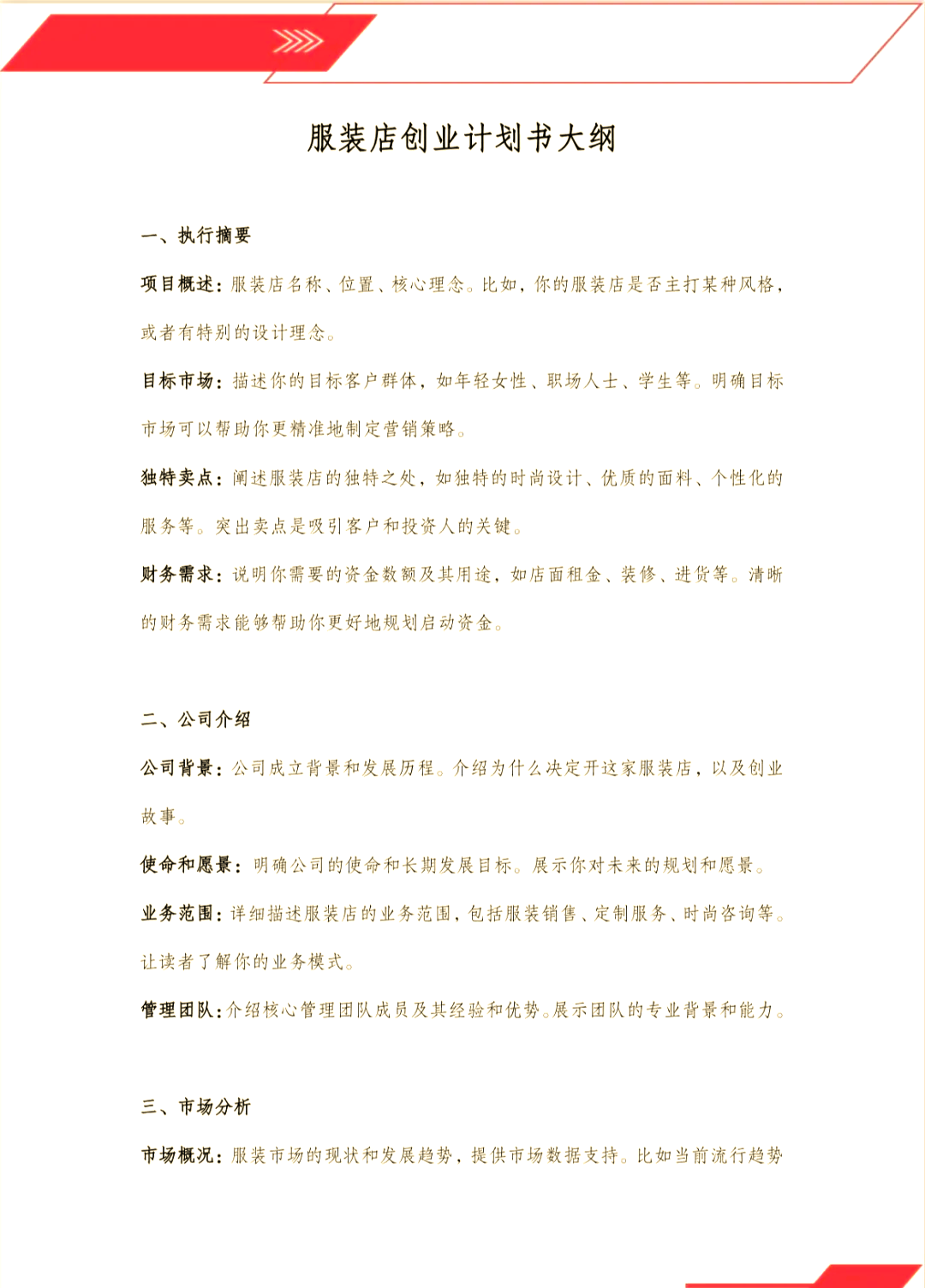 服装店创业计划书大纲

一、执行摘要

项目概述：服装店名称、位置、核心理念。比如，你的服装店是否主打某种风格，或者有特别的设计理念。

目标市场：描述你的目标客户群体，如年轻女性、职场人士、学生等。明确目标市场可以帮助你更精准地制定营销策略。

独特卖点：阐述服装店的独特之处，如独特的时尚设计、优质的面料、个性化的服务等。突出卖点是吸引客户和投资人的关键。

财务需求：说明你需要的资金数额及其用途，如店面租金、装修、进货等。清晰的财务需求能够帮助你更好地规划启动资金。

二、公司介绍

公司背景：公司成立背景和发展历程。介绍为什么决定开这家服装店，以及创业故事。

使命和愿景：明确公司的使命和长期发展目标。展示你对未来的规划和愿景。

业务范围：详细描述服装店的业务范围，包括服装销售、定制服务、时尚咨询等。让读者了解你的业务模式。

管理团队：介绍核心管理团队成员及其经验和优势。展示团队的专业背景和能力。

三、市场分析

市场概况：服装市场的现状和发展趋势，提供市场数据支持。比如当前流行趋势